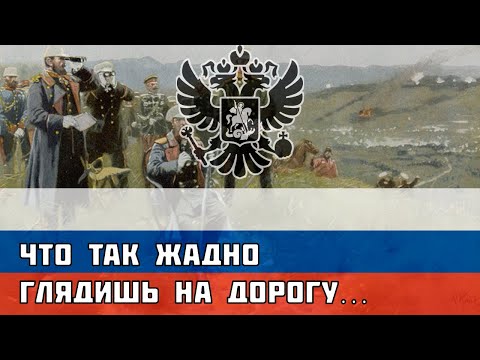 ЧТО ТАК ЖАДНО
ГЛЯДИШЬ НА ДОРОГУ...